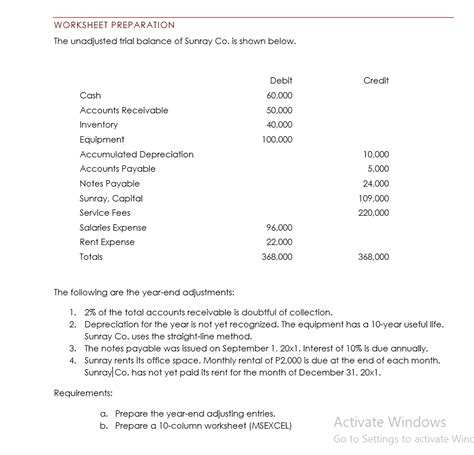 WORKSHEET PREPARATION

The unadjusted trial balance of Sunray Co. is shown below.

| | Debit | Credit |
|---|---|---|
| Cash | 60,000 | |
| Accounts Receivable | 50,000 | |
| Inventory | 40,000 | |
| Equipment | 100,000 | |
| Accumulated Depreciation | | 10,000 |
| Accounts Payable | | 5,000 |
| Notes Payable | | 24,000 |
| Sunray, Capital | | 109,000 |
| Service Fees | | 220,000 |
| Salaries Expense | 96,000 | |
| Rent Expense | 22,000 | |
| Totals | 368,000 | 368,000 |

The following are the year-end adjustments:

1. 2% of the total accounts receivable is doubtful of collection.
2. Depreciation for the year is not yet recognized. The equipment has a 10-year useful life. Sunray Co. uses the straight-line method.
3. The notes payable was issued on September 1, 20x1. Interest of 10% is due annually.
4. Sunray rents its office space. Monthly rental of P2,000 is due at the end of each month. Sunray Co. has not yet paid its rent for the month of December 31, 20x1.

Requirements:

a. Prepare the year-end adjusting entries.
b. Prepare a 10-column worksheet (MSEXCEL)

Activate Windows
Go to Settings to activate Winc